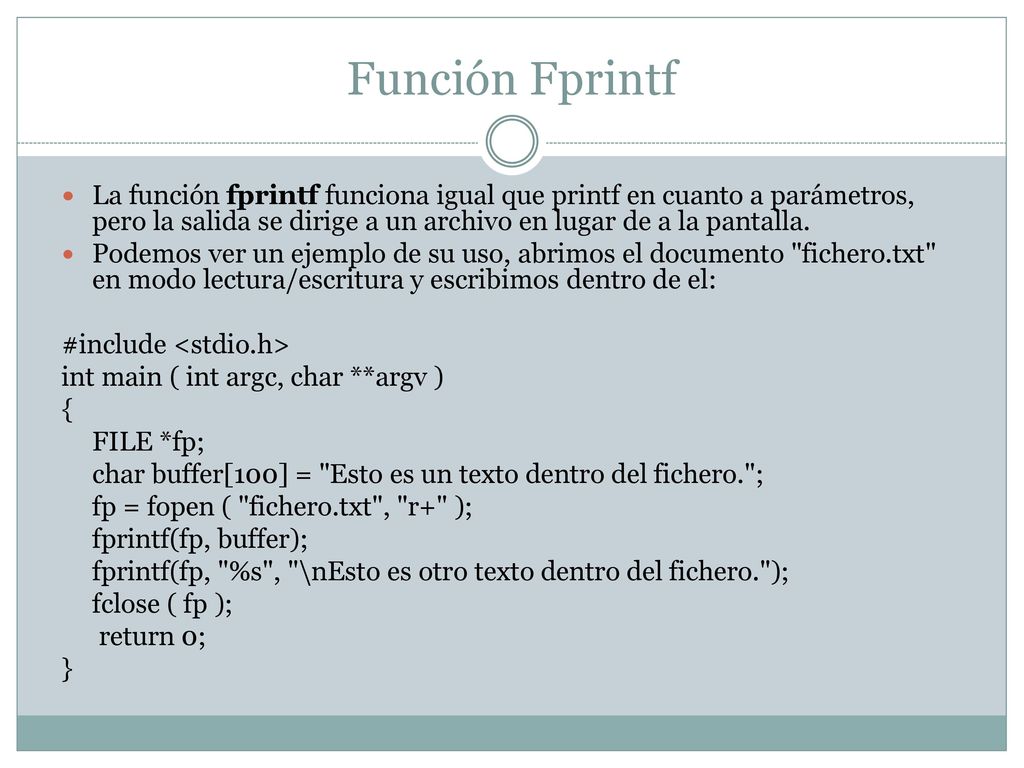 Función Fprintf

La función **fprintf** funciona igual que printf en cuanto a parámetros, pero la salida se dirige a un archivo en lugar de a la pantalla.

Podemos ver un ejemplo de su uso, abrimos el documento "fichero.txt" en modo lectura/escritura y escribimos dentro de el:

#include <stdio.h>
int main ( int argc, char **argv )
{
FILE *fp;
char buffer[100] = "Esto es un texto dentro del fichero.";
fp = fopen ( "fichero.txt", "r+" );
fprintf(fp, buffer);
fprintf(fp, "%s", "\nEsto es otro texto dentro del fichero.");
fclose ( fp );
return 0;
}